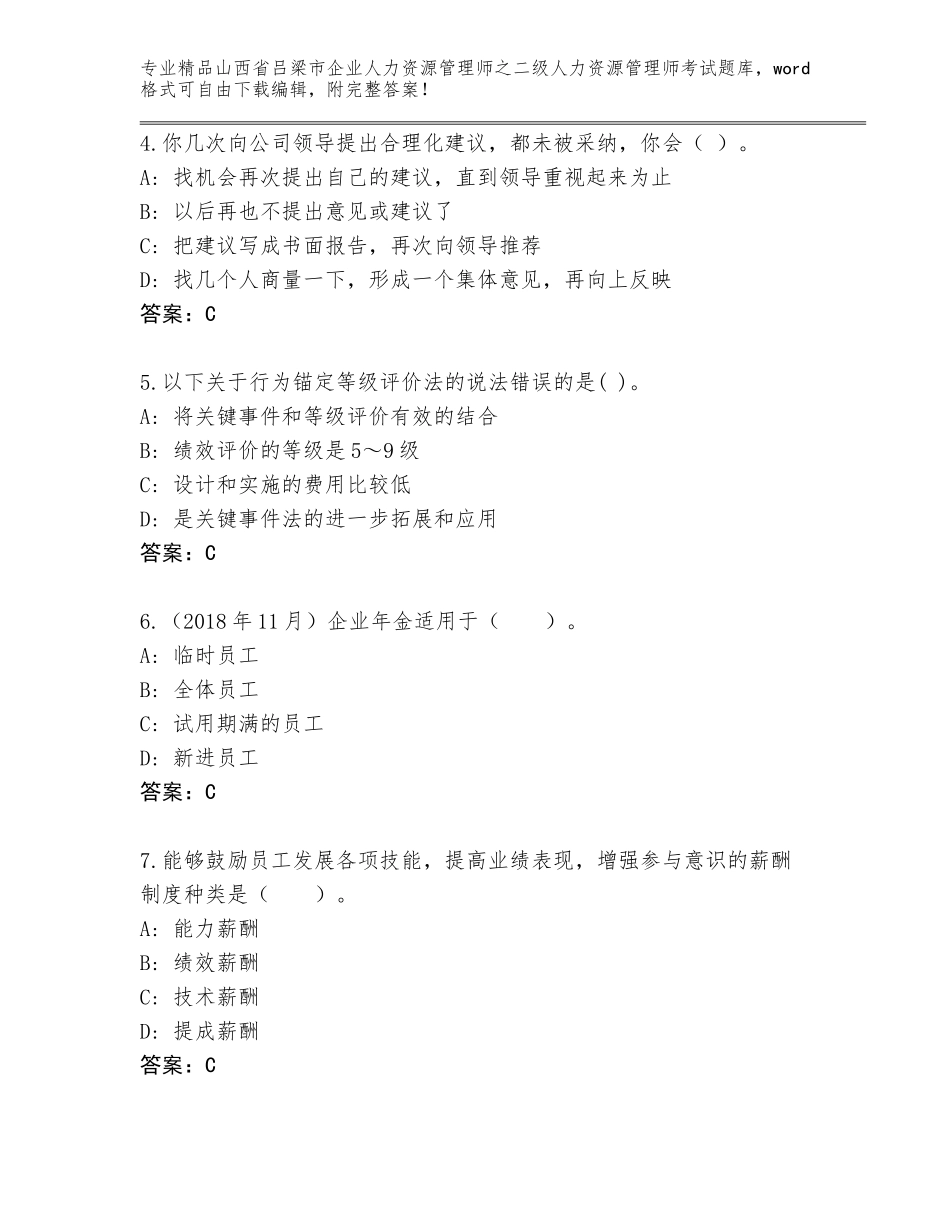 专业精品山西省吕梁市企业人力资源管理师之二级人力资源管理师考试题库，word格式可自由下载编辑，附完整答案！

4.你几次向公司领导提出合理化建议，都未被采纳，你会（ ）。
A：找机会再次提出自己的建议，直到领导重视起来为止
B：以后再也不提出意见或建议了
C：把建议写成书面报告，再次向领导推荐
D：找几个人商量一下，形成一个集体意见，再向上反映
答案：C

5.以下关于行为锚定等级评价法的说法错误的是( )。
A：将关键事件和等级评价有效的结合
B：绩效评价的等级是5～9级
C：设计和实施的费用比较低
D：是关键事件法的进一步拓展和应用
答案：C

6.（2018年11月）企业年金适用于（　　）。
A：临时员工
B：全体员工
C：试用期满的员工
D：新进员工
答案：C

7.能够鼓励员工发展各项技能，提高业绩表现，增强参与意识的薪酬制度种类是（　　）。
A：能力薪酬
B：绩效薪酬
C：技术薪酬
D：提成薪酬
答案：C